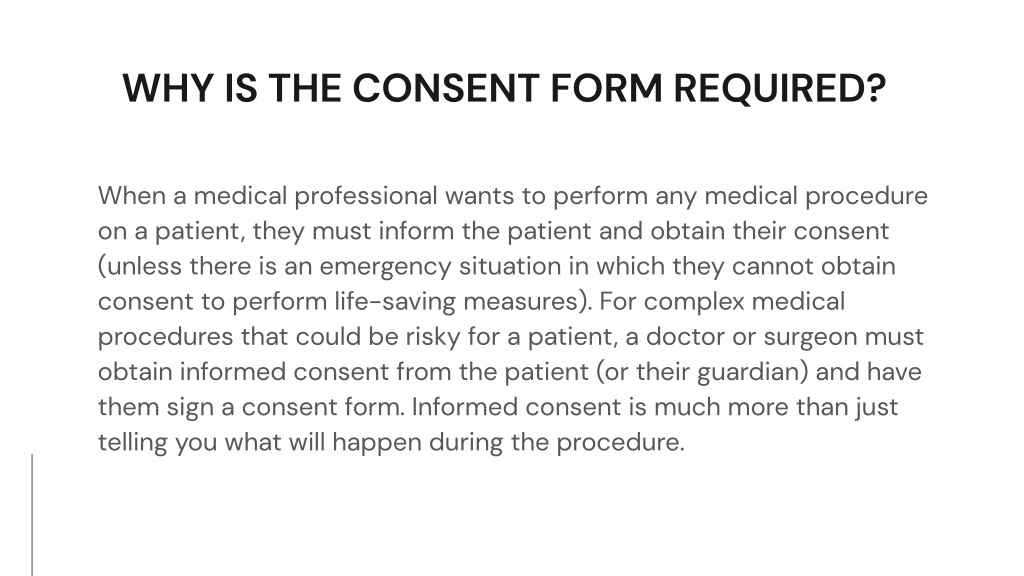 WHY IS THE CONSENT FORM REQUIRED?

When a medical professional wants to perform any medical procedure on a patient, they must inform the patient and obtain their consent (unless there is an emergency situation in which they cannot obtain consent to perform life-saving measures). For complex medical procedures that could be risky for a patient, a doctor or surgeon must obtain informed consent from the patient (or their guardian) and have them sign a consent form. Informed consent is much more than just telling you what will happen during the procedure.